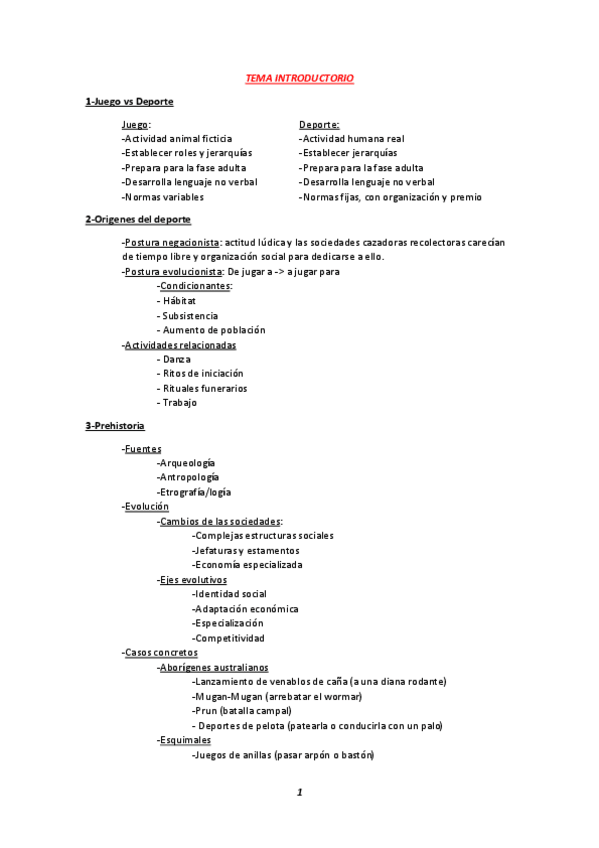 TEMA INTRODUCTORIO

1-Juego vs Deporte

Juego:
-Actividad animal ficticia
-Establecer roles y jerarquías
-Prepara para la fase adulta
-Desarrolla lenguaje no verbal
-Normas variables

Deporte:
-Actividad humana real
-Establecer jerarquías
-Prepara para la fase adulta
-Desarrolla lenguaje no verbal
-Normas fijas, con organización y premio

2-Origenes del deporte

-Postura negacionista: actitud lúdica y las sociedades cazadoras recolectoras carecían de tiempo libre y organización social para dedicarse a ello.
-Postura evolucionista: De jugar a -> a jugar para
-Condicionantes:
- Hábitat
- Subsistencia
- Aumento de población
-Actividades relacionadas
- Danza
- Ritos de iniciación
- Rituales funerarios
- Trabajo

3-Prehistoria

-Fuentes
-Arqueología
-Antropología
-Etrografía/logía
-Evolución
-Cambios de las sociedades:
-Complejas estructuras sociales
-Jefaturas y estamentos
-Economía especializada
-Ejes evolutivos
-Identidad social
-Adaptación económica
-Especialización
-Competitividad
-Casos concretos
-Aborígenes australianos
-Lanzamiento de venablos de caña (a una diana rodante)
-Mugan-Mugan (arrebatar el wormar)
-Prun (batalla campal)
- Deportes de pelota (patearla o conducirla con un palo)
-Esquimales
-Juegos de anillas (pasar arpón o bastón)

1